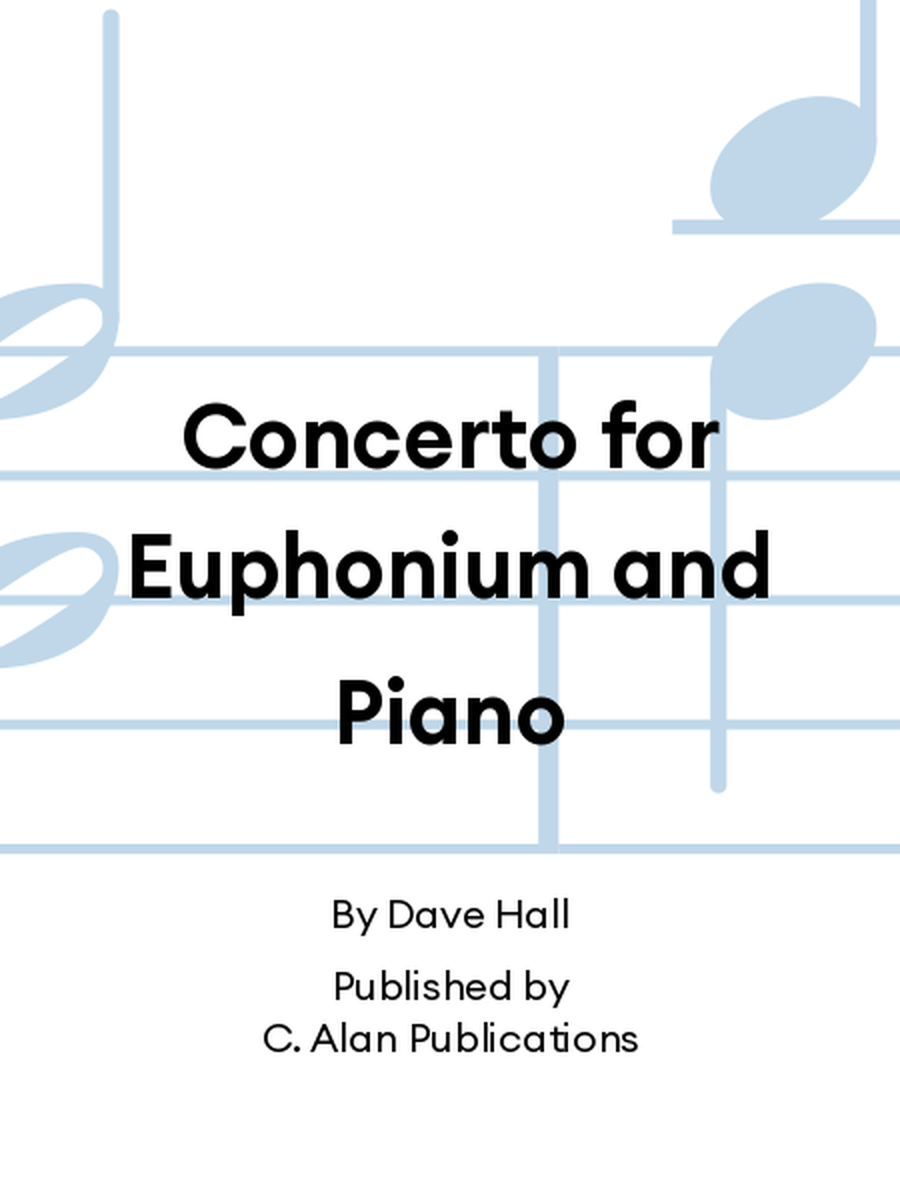 Concerto for Euphonium and Piano

By Dave Hall

Published by
C. Alan Publications